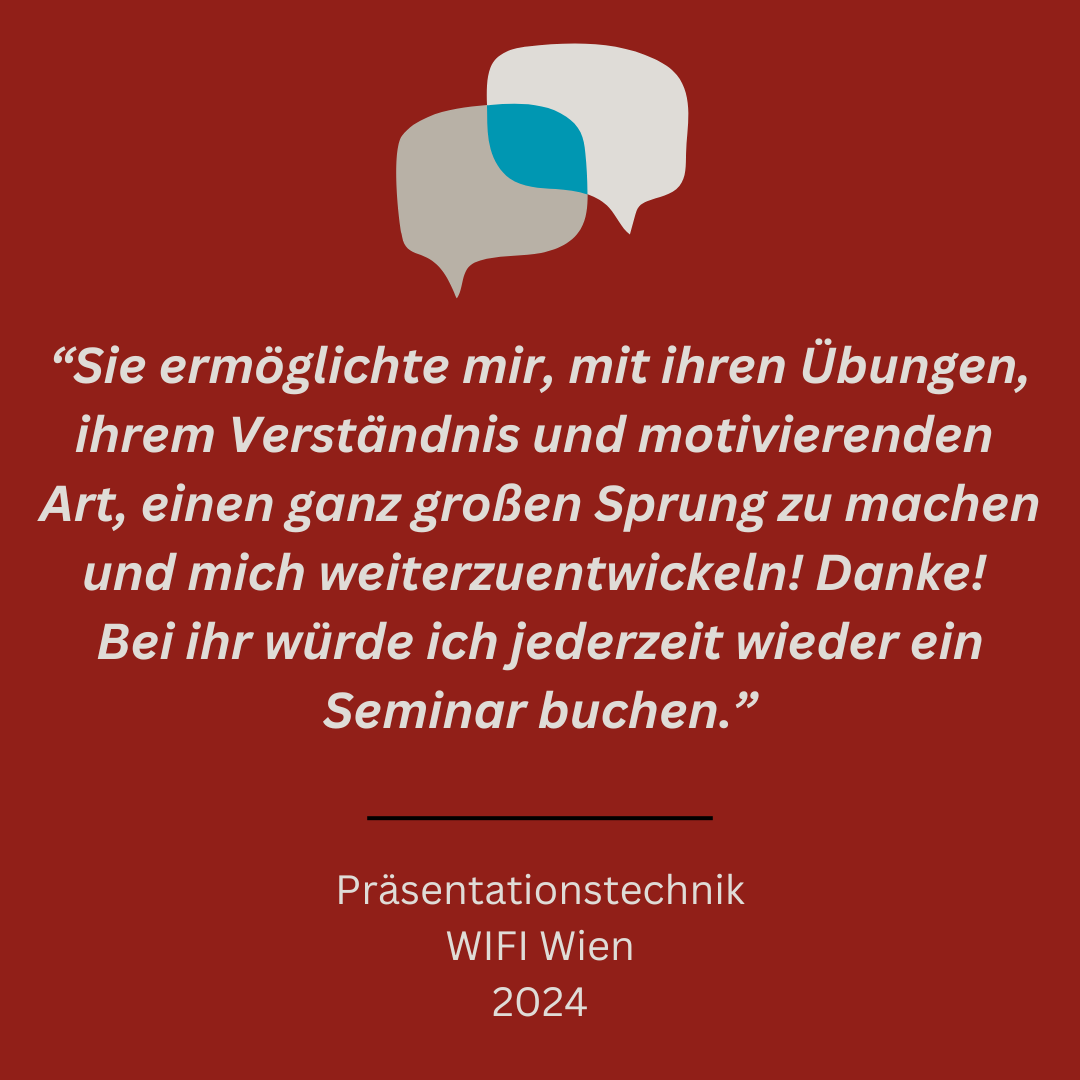 “Sie ermöglichte mir, mit ihren Übungen, ihrem Verständnis und motivierenden Art, einen ganz großen Sprung zu machen und mich weiterzuentwickeln! Danke! Bei ihr würde ich jederzeit wieder ein Seminar buchen.”

Präsentationstechnik
WIFI Wien
2024